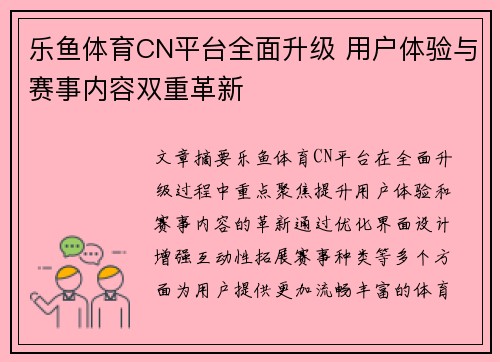 乐鱼体育CN平台全面升级 用户体验与赛事内容双重革新

文章摘要乐鱼体育CN平台在全面升级过程中重点聚焦提升用户体验和赛事内容的革新通过优化界面设计增强互动性拓展赛事种类等多个方面为用户提供更加流畅丰富的体育